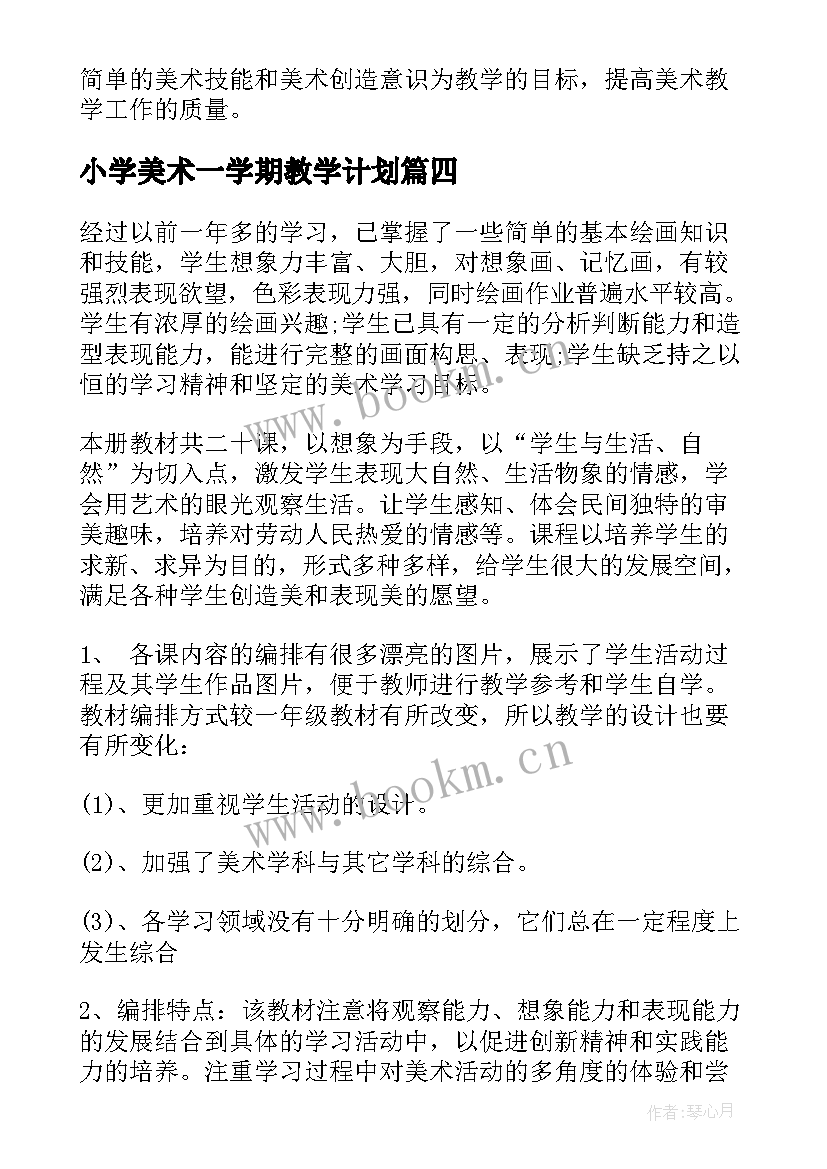 简单的美术技能和美术创造意识为教学的目标，提高美术教学工作的质量。

小学美术一学期教学计划篇四

经过以前一年多的学习，已掌握了一些简单的基本绘画知识和技能，学生想象力丰富、大胆，对想象画、记忆画，有较强烈表现欲望，色彩表现力强，同时绘画作业普遍水平较高。学生有浓厚的绘画兴趣;学生已具有一定的分析判断能力和造型表现能力，能进行完整的画面构思、表现;学生缺乏持之以恒的学习精神和坚定的美术学习目标。

本册教材共二十课，以想象为手段，以“学生与生活、自然”为切入点，激发学生表现大自然、生活物象的情感，学会用艺术的眼光观察生活。让学生感知、体会民间独特的审美趣味，培养对劳动人民热爱的情感等。课程以培养学生的求新、求异为目的，形式多种多样，给学生很大的发展空间，满足各种学生创造美和表现美的愿望。

1、 各课内容的编排有很多漂亮的图片，展示了学生活动过程及其学生作品图片，便于教师进行教学参考和学生自学。教材编排方式较一年级教材有所改变，所以教学的设计也要有所变化：

(1)、更加重视学生活动的设计。

(2)、加强了美术学科与其它学科的综合。

(3)、各学习领域没有十分明确的划分，它们总在一定程度上发生综合

2、编排特点：该教材注意将观察能力、想象能力和表现能力的发展结合到具体的学习活动中，以促进创新精神和实践能力的培养。注重学习过程中对美术活动的多角度的体验和尝

www.bookm.cn

www.bookm.cn

作者:琴心月